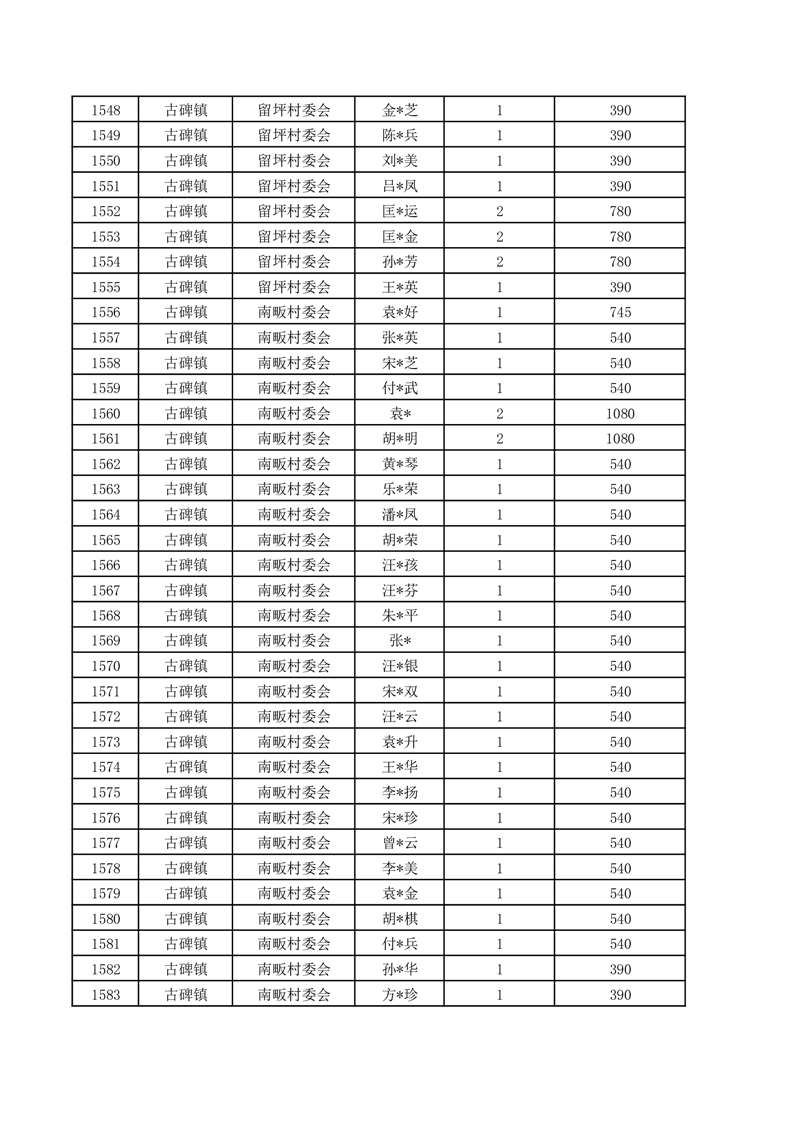 | 1548 | 古碑镇 | 留坪村委会 | 金*芝 | 1 | 390 |
|---|---|---|---|---|---|
| 1549 | 古碑镇 | 留坪村委会 | 陈*兵 | 1 | 390 |
| 1550 | 古碑镇 | 留坪村委会 | 刘*美 | 1 | 390 |
| 1551 | 古碑镇 | 留坪村委会 | 吕*凤 | 1 | 390 |
| 1552 | 古碑镇 | 留坪村委会 | 匡*运 | 2 | 780 |
| 1553 | 古碑镇 | 留坪村委会 | 匡*金 | 2 | 780 |
| 1554 | 古碑镇 | 留坪村委会 | 孙*芳 | 2 | 780 |
| 1555 | 古碑镇 | 留坪村委会 | 王*英 | 1 | 390 |
| 1556 | 古碑镇 | 南畈村委会 | 袁*好 | 1 | 745 |
| 1557 | 古碑镇 | 南畈村委会 | 张*英 | 1 | 540 |
| 1558 | 古碑镇 | 南畈村委会 | 宋*芝 | 1 | 540 |
| 1559 | 古碑镇 | 南畈村委会 | 付*武 | 1 | 540 |
| 1560 | 古碑镇 | 南畈村委会 | 袁* | 2 | 1080 |
| 1561 | 古碑镇 | 南畈村委会 | 胡*明 | 2 | 1080 |
| 1562 | 古碑镇 | 南畈村委会 | 黄*琴 | 1 | 540 |
| 1563 | 古碑镇 | 南畈村委会 | 乐*荣 | 1 | 540 |
| 1564 | 古碑镇 | 南畈村委会 | 潘*凤 | 1 | 540 |
| 1565 | 古碑镇 | 南畈村委会 | 胡*荣 | 1 | 540 |
| 1566 | 古碑镇 | 南畈村委会 | 汪*孩 | 1 | 540 |
| 1567 | 古碑镇 | 南畈村委会 | 汪*芬 | 1 | 540 |
| 1568 | 古碑镇 | 南畈村委会 | 朱*平 | 1 | 540 |
| 1569 | 古碑镇 | 南畈村委会 | 张* | 1 | 540 |
| 1570 | 古碑镇 | 南畈村委会 | 汪*银 | 1 | 540 |
| 1571 | 古碑镇 | 南畈村委会 | 宋*双 | 1 | 540 |
| 1572 | 古碑镇 | 南畈村委会 | 汪*云 | 1 | 540 |
| 1573 | 古碑镇 | 南畈村委会 | 袁*升 | 1 | 540 |
| 1574 | 古碑镇 | 南畈村委会 | 王*华 | 1 | 540 |
| 1575 | 古碑镇 | 南畈村委会 | 李*扬 | 1 | 540 |
| 1576 | 古碑镇 | 南畈村委会 | 宋*珍 | 1 | 540 |
| 1577 | 古碑镇 | 南畈村委会 | 曾*云 | 1 | 540 |
| 1578 | 古碑镇 | 南畈村委会 | 李*美 | 1 | 540 |
| 1579 | 古碑镇 | 南畈村委会 | 袁*金 | 1 | 540 |
| 1580 | 古碑镇 | 南畈村委会 | 胡*棋 | 1 | 540 |
| 1581 | 古碑镇 | 南畈村委会 | 付*兵 | 1 | 540 |
| 1582 | 古碑镇 | 南畈村委会 | 孙*华 | 1 | 390 |
| 1583 | 古碑镇 | 南畈村委会 | 方*珍 | 1 | 390 |